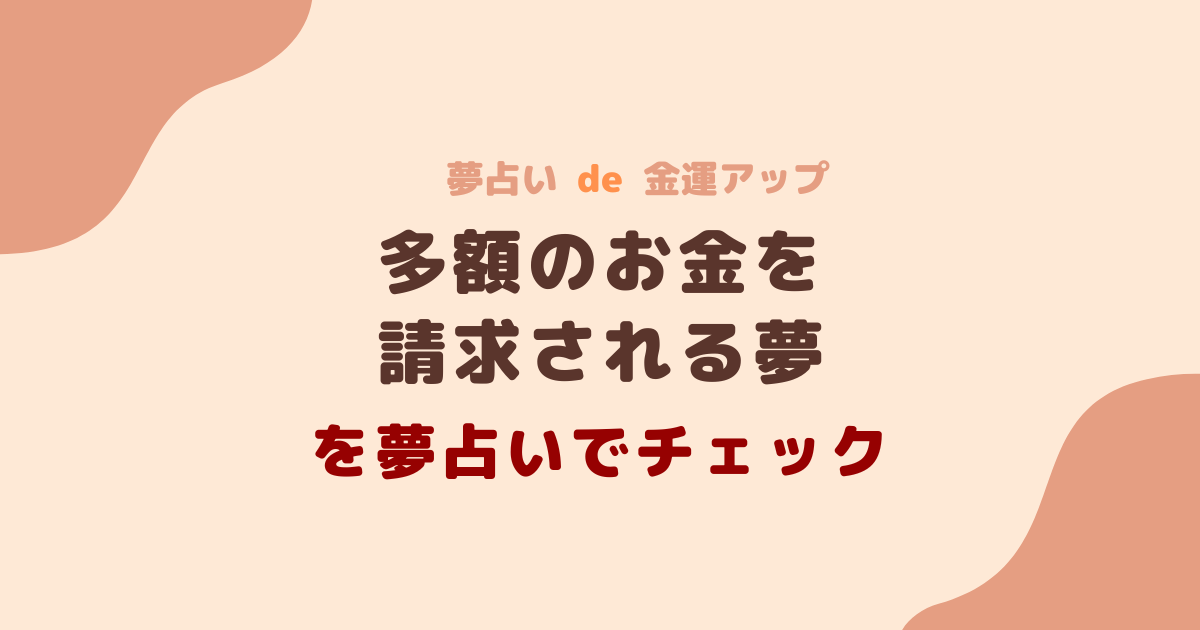 夢占い de 金運アップ

多額のお金を
請求される夢

を夢占いでチェック